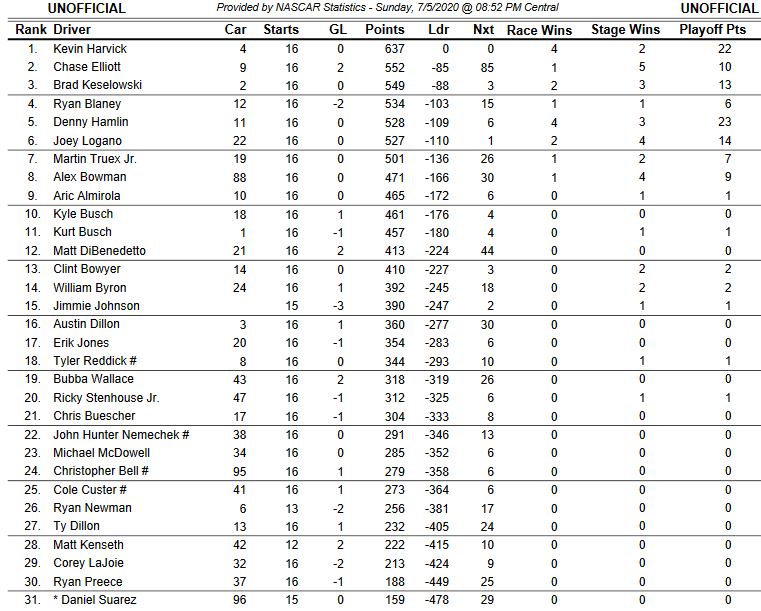 UNOFFICIAL Provided by NASCAR Statistics - Sunday, 7/5/2020 @ 08:52 PM Central UNOFFICIAL

| Rank | Driver | Car | Starts | GL | Points | Ldr | Nxt | Race Wins | Stage Wins | Playoff Pts |
|---|---|---|---|---|---|---|---|---|---|---|
| 1. | Kevin Harvick | 4 | 16 | 0 | 637 | 0 | 0 | 4 | 2 | 22 |
| 2. | Chase Elliott | 9 | 16 | 2 | 552 | -85 | 85 | 1 | 5 | 10 |
| 3. | Brad Keselowski | 2 | 16 | 0 | 549 | -88 | 3 | 2 | 3 | 13 |
| 4. | Ryan Blaney | 12 | 16 | -2 | 534 | -103 | 15 | 1 | 1 | 6 |
| 5. | Denny Hamlin | 11 | 16 | 0 | 528 | -109 | 6 | 4 | 3 | 23 |
| 6. | Joey Logano | 22 | 16 | 0 | 527 | -110 | 1 | 2 | 4 | 14 |
| 7. | Martin Truex Jr. | 19 | 16 | 0 | 501 | -136 | 26 | 1 | 2 | 7 |
| 8. | Alex Bowman | 88 | 16 | 0 | 471 | -166 | 30 | 1 | 4 | 9 |
| 9. | Aric Almirola | 10 | 16 | 0 | 465 | -172 | 6 | 0 | 1 | 1 |
| 10. | Kyle Busch | 18 | 16 | 1 | 461 | -176 | 4 | 0 | 0 | 0 |
| 11. | Kurt Busch | 1 | 16 | -1 | 457 | -180 | 4 | 0 | 1 | 1 |
| 12. | Matt DiBenedetto | 21 | 16 | 2 | 413 | -224 | 44 | 0 | 0 | 0 |
| 13. | Clint Bowyer | 14 | 16 | 0 | 410 | -227 | 3 | 0 | 2 | 2 |
| 14. | William Byron | 24 | 16 | 1 | 392 | -245 | 18 | 0 | 2 | 2 |
| 15. | Jimmie Johnson | | 15 | -3 | 390 | -247 | 2 | 0 | 1 | 1 |
| 16. | Austin Dillon | 3 | 16 | 1 | 360 | -277 | 30 | 0 | 0 | 0 |
| 17. | Erik Jones | 20 | 16 | -1 | 354 | -283 | 6 | 0 | 0 | 0 |
| 18. | Tyler Reddick # | 8 | 16 | 0 | 344 | -293 | 10 | 0 | 1 | 1 |
| 19. | Bubba Wallace | 43 | 16 | 2 | 318 | -319 | 26 | 0 | 0 | 0 |
| 20. | Ricky Stenhouse Jr. | 47 | 16 | -1 | 312 | -325 | 6 | 0 | 1 | 1 |
| 21. | Chris Buescher | 17 | 16 | -1 | 304 | -333 | 8 | 0 | 0 | 0 |
| 22. | John Hunter Nemechek # | 38 | 16 | 0 | 291 | -346 | 13 | 0 | 0 | 0 |
| 23. | Michael McDowell | 34 | 16 | 0 | 285 | -352 | 6 | 0 | 0 | 0 |
| 24. | Christopher Bell # | 95 | 16 | 1 | 279 | -358 | 6 | 0 | 0 | 0 |
| 25. | Cole Custer # | 41 | 16 | 1 | 273 | -364 | 6 | 0 | 0 | 0 |
| 26. | Ryan Newman | 6 | 13 | -2 | 256 | -381 | 17 | 0 | 0 | 0 |
| 27. | Ty Dillon | 13 | 16 | 1 | 232 | -405 | 24 | 0 | 0 | 0 |
| 28. | Matt Kenseth | 42 | 12 | 2 | 222 | -415 | 10 | 0 | 0 | 0 |
| 29. | Corey LaJoie | 32 | 16 | -2 | 213 | -424 | 9 | 0 | 0 | 0 |
| 30. | Ryan Preece | 37 | 16 | -1 | 188 | -449 | 25 | 0 | 0 | 0 |
| 31. | * Daniel Suarez | 96 | 15 | 0 | 159 | -478 | 29 | 0 | 0 | 0 |